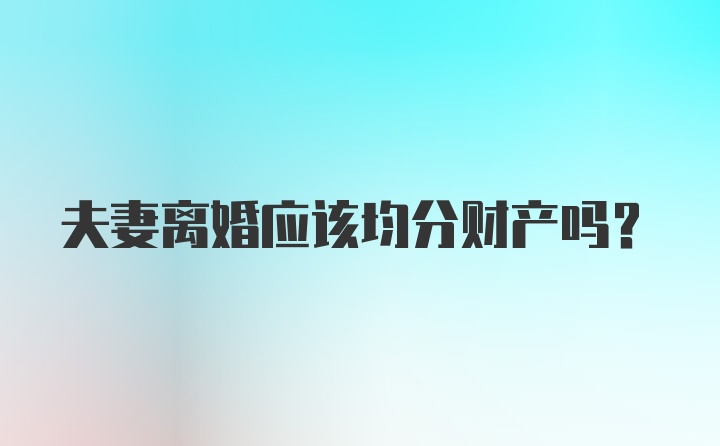 夫妻离婚应该均分财产吗？